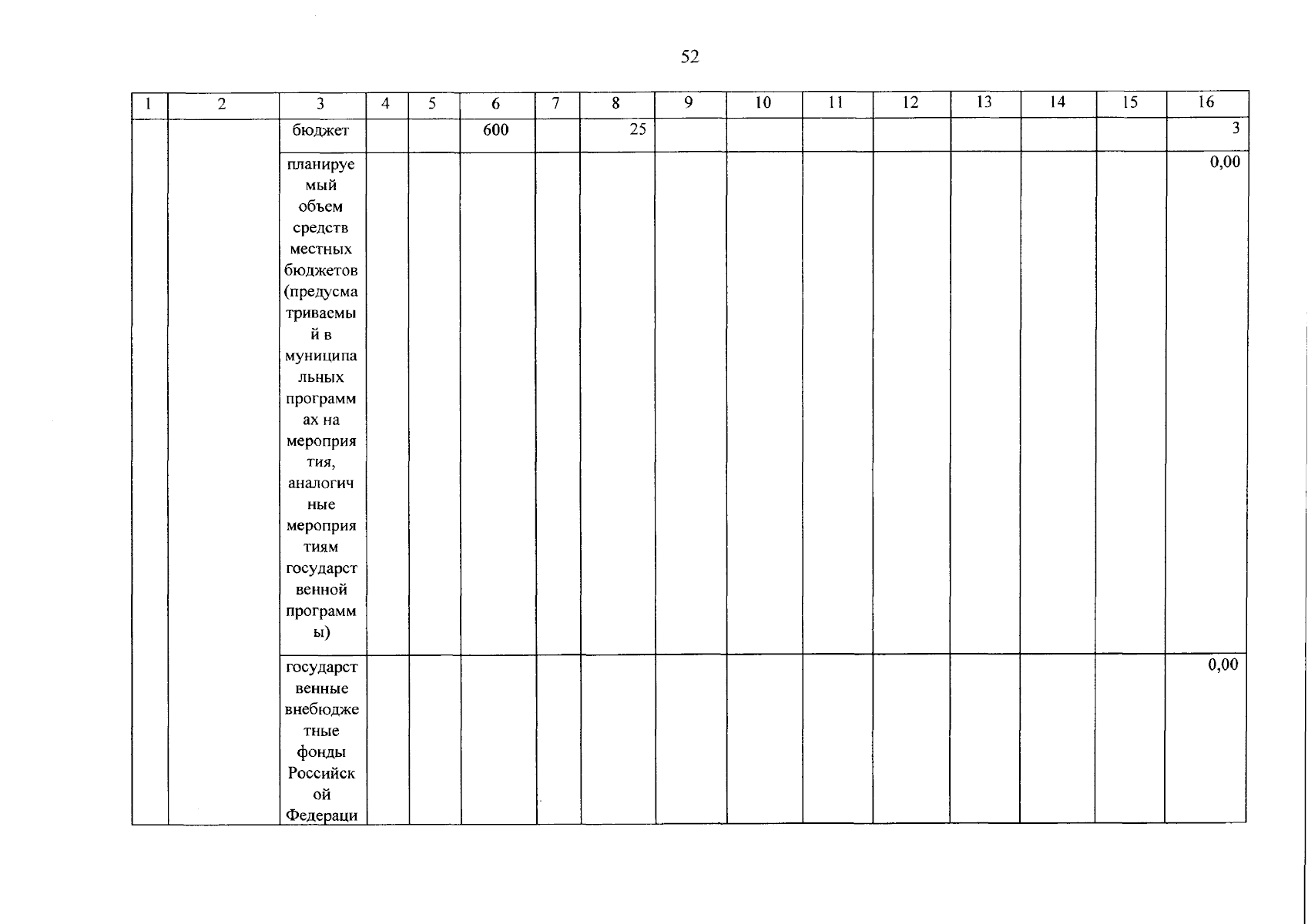 52

| 1 | 2 | 3 | 4 | 5 | 6 | 7 | 8 | 9 | 10 | 11 | 12 | 13 | 14 | 15 | 16 |
|---|---|---|---|---|---|---|---|---|---|---|---|---|---|---|---|
| | | бюджет | | | 600 | | 25 | | | | | | | | 3 |
| | | планируемый объем средств местных бюджетов (предусматриваемый в муниципальных программах на мероприятия, аналогичные мероприятиям государственной программы) | | | | | | | | | | | | | 0,00 |
| | | государственные внебюджетные фонды Российской Федераци | | | | | | | | | | | | | 0,00 |